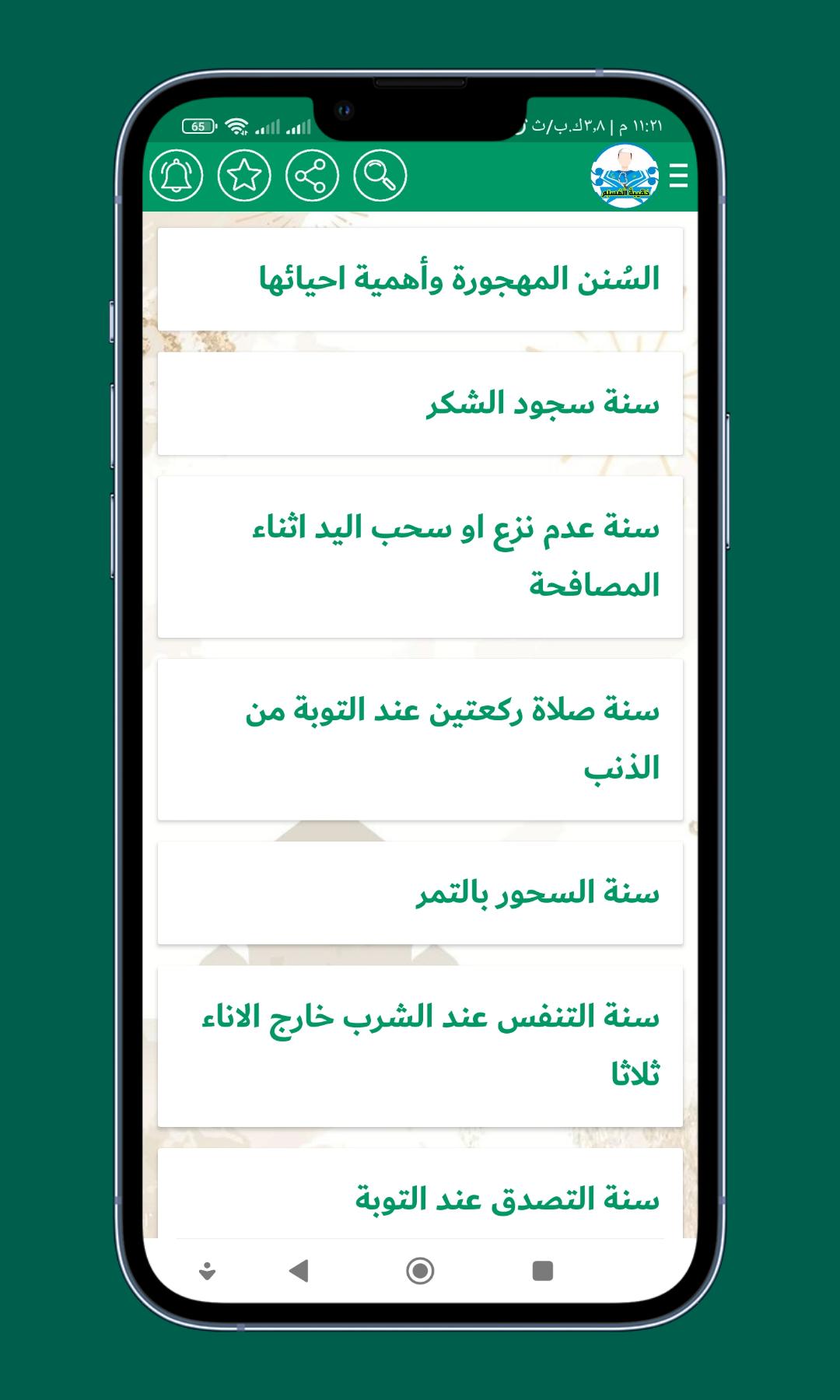 ١١:٢١ م | ٣٫٨ك.ب/ث

65

حقيبة المسلم

السُنن المهجورة وأهمية احيائها

سنة سجود الشكر

سنة عدم نزع او سحب اليد اثناء المصافحة

سنة صلاة ركعتين عند التوبة من الذنب

سنة السحور بالتمر

سنة التنفس عند الشرب خارج الاناء ثلاثا

سنة التصدق عند التوبة